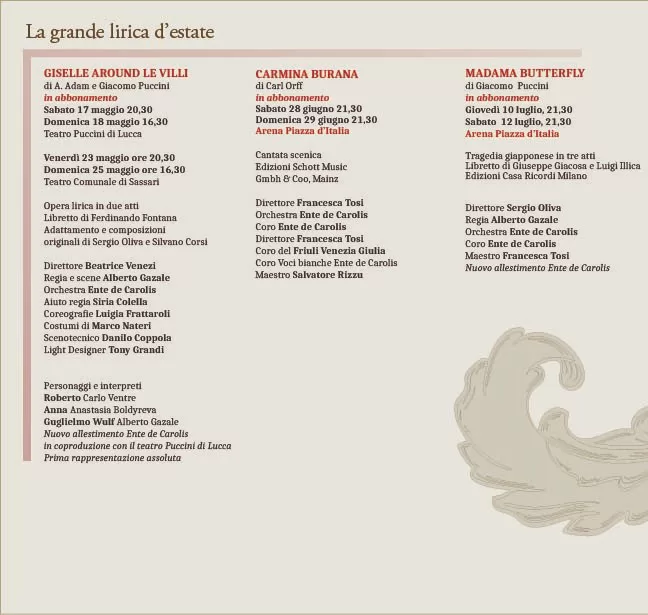 La grande lirica d'estate

GISELLE AROUND LE VILLI
di A. Adam e Giacomo Puccini
in abbonamento
Sabato 17 maggio 20,30
Domenica 18 maggio 16,30
Teatro Puccini di Lucca

Venerdì 23 maggio ore 20,30
Domenica 25 maggio ore 16,30
Teatro Comunale di Sassari

Opera lirica in due atti
Libretto di Ferdinando Fontana
Adattamento e composizioni originali di Sergio Oliva e Silvano Corsi

Direttore Beatrice Venezi
Regia e scene Alberto Gazale
Orchestra Ente de Carolis
Aiuto regia Siria Colella
Coreografie Luigia Frattaroli
Costumi di Marco Nateri
Scenotecnico Danilo Coppola
Light Designer Tony Grandi

Personaggi e interpreti
Roberto Carlo Ventre
Anna Anastasia Boldyreva
Guglielmo Wulf Alberto Gazale
Nuovo allestimento Ente de Carolis
in coproduzione con il teatro Puccini di Lucca
Prima rappresentazione assoluta

CARMINA BURANA
di Carl Orff
in abbonamento
Sabato 28 giugno 21,30
Domenica 29 giugno 21,30
Arena Piazza d'Italia

Cantata scenica
Edizioni Schott Music
Gmbh & Coo, Mainz

Direttore Francesca Tosi
Orchestra Ente de Carolis
Coro Ente de Carolis
Direttore Francesca Tosi
Coro del Friuli Venezia Giulia
Coro Voci bianche Ente de Carolis
Maestro Salvatore Rizzu

MADAMA BUTTERFLY
di Giacomo Puccini
in abbonamento
Giovedì 10 luglio, 21,30
Sabato 12 luglio, 21,30
Arena Piazza d'Italia

Tragedia giapponese in tre atti
Libretto di Giuseppe Giacosa e Luigi Illica
Edizioni Casa Ricordi Milano

Direttore Sergio Oliva
Regia Alberto Gazale
Orchestra Ente de Carolis
Coro Ente de Carolis
Maestro Francesca Tosi
Nuovo allestimento Ente de Carolis